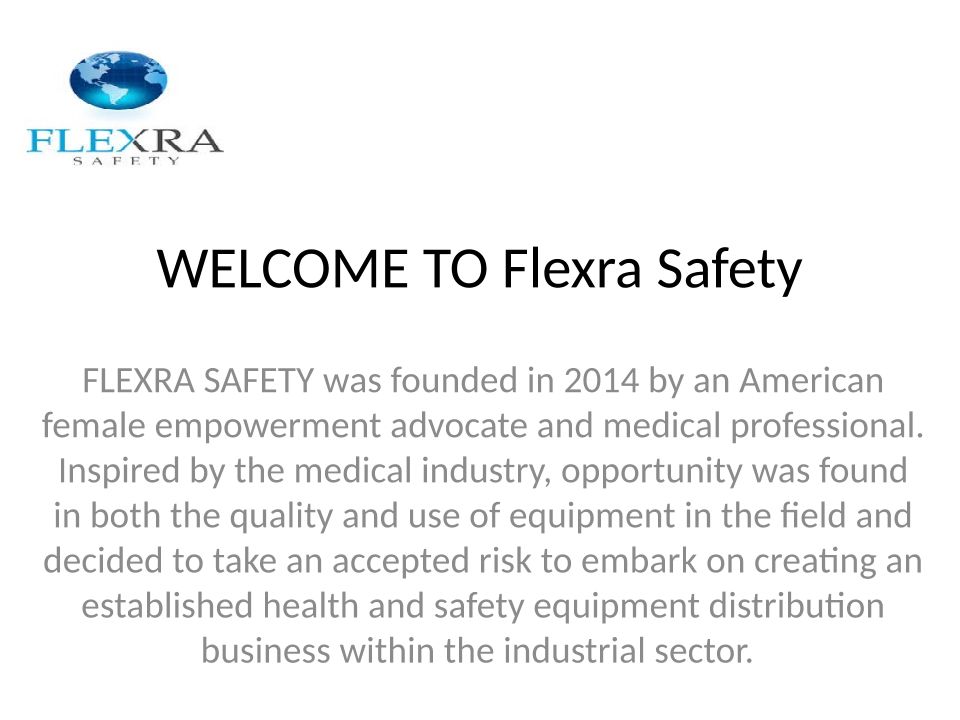 FLEXRA
SAFETY

WELCOME TO Flexra Safety

FLEXRA SAFETY was founded in 2014 by an American female empowerment advocate and medical professional. Inspired by the medical industry, opportunity was found in both the quality and use of equipment in the field and decided to take an accepted risk to embark on creating an established health and safety equipment distribution business within the industrial sector.